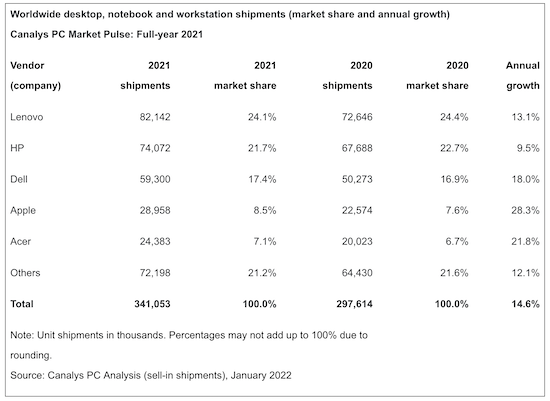 Worldwide desktop, notebook and workstation shipments (market share and annual growth)

Canalys PC Market Pulse: Full-year 2021

| Vendor (company) | 2021 shipments | 2021 market share | 2020 shipments | 2020 market share | Annual growth |
|---|---|---|---|---|---|
| Lenovo | 82,142 | 24.1% | 72,646 | 24.4% | 13.1% |
| HP | 74,072 | 21.7% | 67,688 | 22.7% | 9.5% |
| Dell | 59,300 | 17.4% | 50,273 | 16.9% | 18.0% |
| Apple | 28,958 | 8.5% | 22,574 | 7.6% | 28.3% |
| Acer | 24,383 | 7.1% | 20,023 | 6.7% | 21.8% |
| Others | 72,198 | 21.2% | 64,430 | 21.6% | 12.1% |
| Total | 341,053 | 100.0% | 297,614 | 100.0% | 14.6% |

Note: Unit shipments in thousands. Percentages may not add up to 100% due to rounding.

Source: Canalys PC Analysis (sell-in shipments), January 2022